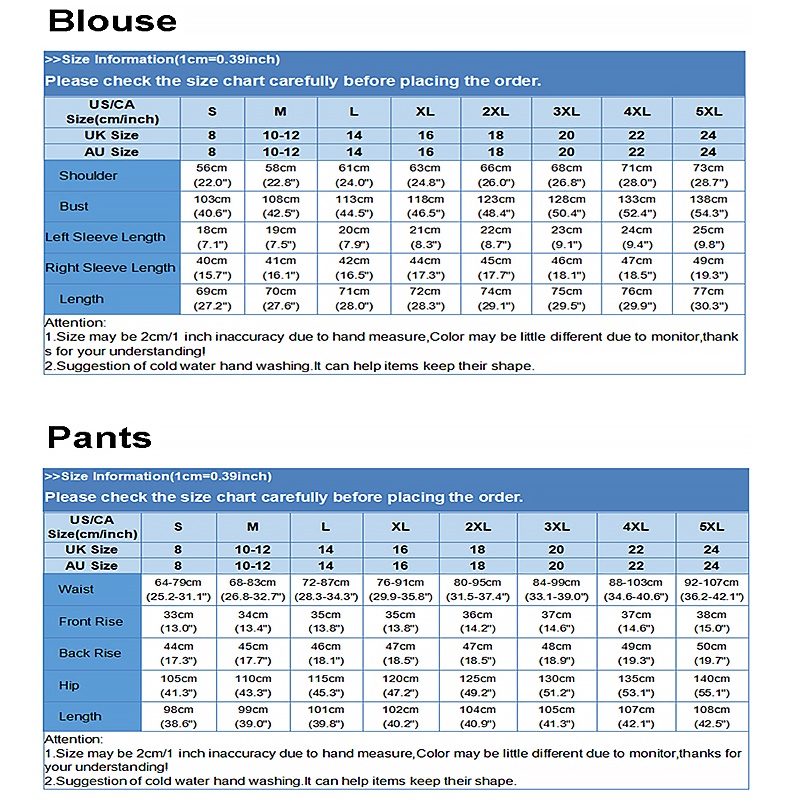 Blouse

>>Size Information(1cm=0.39inch)
Please check the size chart carefully before placing the order.

| US/CA Size(cm/inch) | S | M | L | XL | 2XL | 3XL | 4XL | 5XL |
|---|---|---|---|---|---|---|---|---|
| UK Size | 8 | 10-12 | 14 | 16 | 18 | 20 | 22 | 24 |
| AU Size | 8 | 10-12 | 14 | 16 | 18 | 20 | 22 | 24 |
| Shoulder | 56cm (22.0") | 58cm (22.8") | 61cm (24.0") | 63cm (24.8") | 66cm (26.0") | 68cm (26.8") | 71cm (28.0") | 73cm (28.7") |
| Bust | 103cm (40.6") | 108cm (42.5") | 113cm (44.5") | 118cm (46.5") | 123cm (48.4") | 128cm (50.4") | 133cm (52.4") | 138cm (54.3") |
| Left Sleeve Length | 18cm (7.1") | 19cm (7.5") | 20cm (7.9") | 21cm (8.3") | 22cm (8.7") | 23cm (9.1") | 24cm (9.4") | 25cm (9.8") |
| Right Sleeve Length | 40cm (15.7") | 41cm (16.1") | 42cm (16.5") | 44cm (17.3") | 45cm (17.7") | 46cm (18.1") | 47cm (18.5") | 49cm (19.3") |
| Length | 69cm (27.2") | 70cm (27.6") | 71cm (28.0") | 72cm (28.3") | 74cm (29.1") | 75cm (29.5") | 76cm (29.9") | 77cm (30.3") |

Attention:
1.Size may be 2cm/1 inch inaccuracy due to hand measure,Color may be little different due to monitor,thanks for your understanding!
2.Suggestion of cold water hand washing.It can help items keep their shape.

Pants

>>Size Information(1cm=0.39inch)
Please check the size chart carefully before placing the order.

| US/CA Size(cm/inch) | S | M | L | XL | 2XL | 3XL | 4XL | 5XL |
|---|---|---|---|---|---|---|---|---|
| UK Size | 8 | 10-12 | 14 | 16 | 18 | 20 | 22 | 24 |
| AU Size | 8 | 10-12 | 14 | 16 | 18 | 20 | 22 | 24 |
| Waist | 64-79cm (25.2-31.1") | 68-83cm (26.8-32.7") | 72-87cm (28.3-34.3") | 76-91cm (29.9-35.8") | 80-95cm (31.5-37.4") | 84-99cm (33.1-39.0") | 88-103cm (34.6-40.6") | 92-107cm (36.2-42.1") |
| Front Rise | 33cm (13.0") | 34cm (13.4") | 35cm (13.8") | 35cm (13.8") | 36cm (14.2") | 37cm (14.6") | 37cm (14.6") | 38cm (15.0") |
| Back Rise | 44cm (17.3") | 45cm (17.7") | 46cm (18.1") | 47cm (18.5") | 47cm (18.5") | 48cm (18.9") | 49cm (19.3") | 50cm (19.7") |
| Hip | 105cm (41.3") | 110cm (43.3") | 115cm (45.3") | 120cm (47.2") | 125cm (49.2") | 130cm (51.2") | 135cm (53.1") | 140cm (55.1") |
| Length | 98cm (38.6") | 99cm (39.0") | 101cm (39.8") | 102cm (40.2") | 104cm (40.9") | 105cm (41.3") | 107cm (42.1") | 108cm (42.5") |

Attention:
1.Size may be 2cm/1 inch inaccuracy due to hand measure,Color may be little different due to monitor,thanks for your understanding!
2.Suggestion of cold water hand washing.It can help items keep their shape.